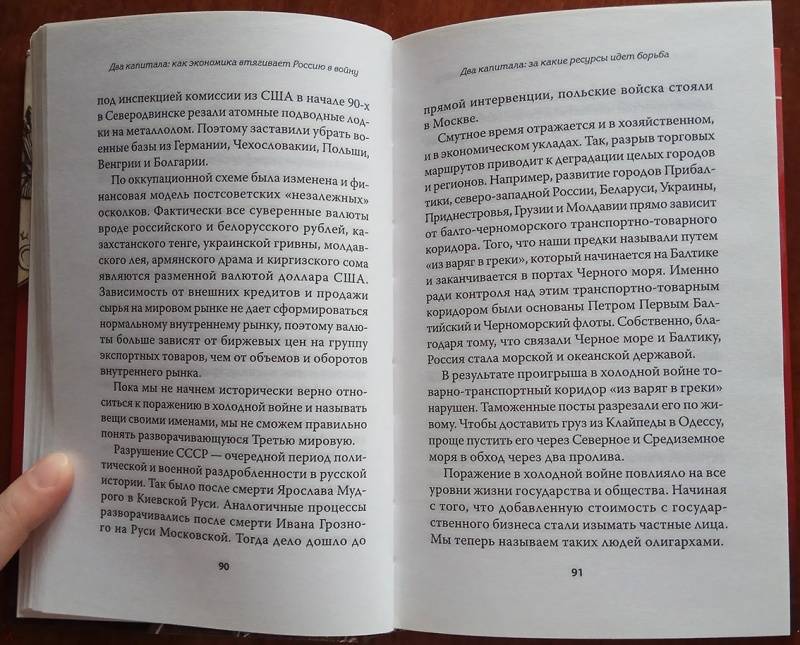 Два капитала: как экономика втягивает Россию в войну

под инспекцией комиссии из США в начале 90-х в Северодвинске резали атомные подводные лодки на металлолом. Поэтому заставили убрать военные базы из Германии, Чехословакии, Польши, Венгрии и Болгарии.

По оккупационной схеме была изменена и финансовая модель постсоветских «незалежных» осколков. Фактически все суверенные валюты вроде российского и белорусского рублей, казахстанского тенге, украинской гривны, молдавского лея, армянского драма и киргизского сома являются разменной валютой доллара США. Зависимость от внешних кредитов и продажи сырья на мировом рынке не дает сформироваться нормальному внутреннему рынку, поэтому валюты больше зависят от биржевых цен на группу экспортных товаров, чем от объемов и оборотов внутреннего рынка.

Пока мы не начнем исторически верно относиться к поражению в холодной войне и называть вещи своими именами, мы не сможем правильно понять разворачивающуюся Третью мировую.

Разрушение СССР — очередной период политической и военной раздробленности в русской истории. Так было после смерти Ярослава Мудрого в Киевской Руси. Аналогичные процессы разворачивались после смерти Ивана Грозного на Руси Московской. Тогда дело дошло до

90

Два капитала: за какие ресурсы идет борьба

прямой интервенции, польские войска стояли в Москве.

Смутное время отражается и в хозяйственном, и в экономическом укладах. Так, разрыв торговых маршрутов приводит к деградации целых городов и регионов. Например, развитие городов Прибалтики, северо-западной России, Беларуси, Украины, Приднестровья, Грузии и Молдавии прямо зависит от балто-черноморского транспортно-товарного коридора. Того, что наши предки называли путем «из варяг в греки», который начинается на Балтике и заканчивается в портах Черного моря. Именно ради контроля над этим транспортно-товарным коридором были основаны Петром Первым Балтийский и Черноморский флоты. Собственно, благодаря тому, что связали Черное море и Балтику, Россия стала морской и океанской державой.

В результате проигрыша в холодной войне товарно-транспортный коридор «из варяг в греки» нарушен. Таможенные посты разрезали его по живому. Чтобы доставить груз из Клайпеды в Одессу, проще пустить его через Северное и Средиземное моря в обход через два пролива.

Поражение в холодной войне повлияло на все уровни жизни государства и общества. Начиная с того, что добавленную стоимость с государственного бизнеса стали изымать частные лица. Мы теперь называем таких людей олигархами.

91